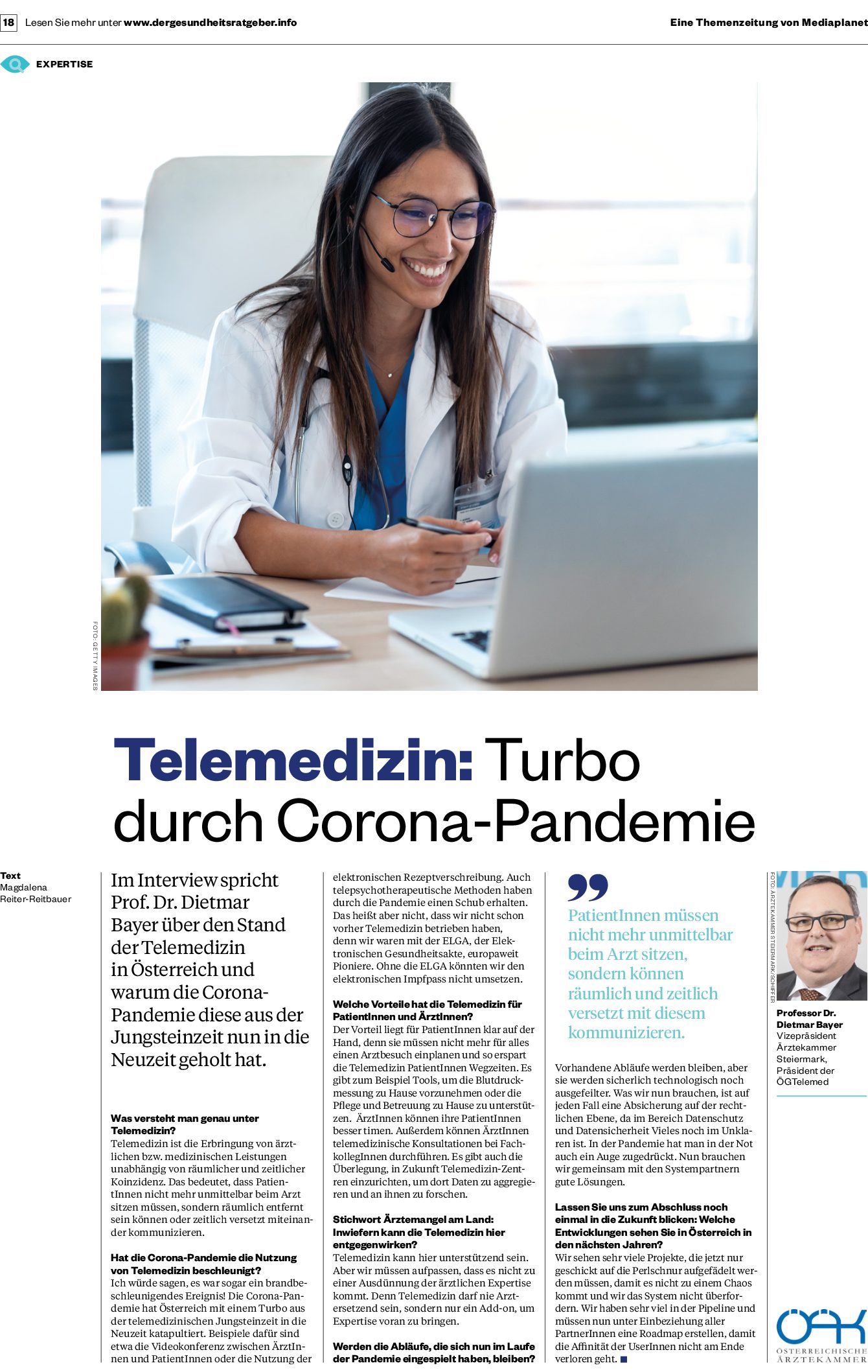 18 Lesen Sie mehr unter www.dergesundheitsratgeber.info

Eine Themenzeitung von Mediaplanet

EXPERTISE

FOTO: GETTY IMAGES

Telemedizin: Turbo durch Corona-Pandemie

Text
Magdalena Reiter-Reitbauer

Im Interview spricht Prof. Dr. Dietmar Bayer über den Stand der Telemedizin in Österreich und warum die Corona-Pandemie diese aus der Jungsteinzeit nun in die Neuzeit geholt hat.

Was versteht man genau unter Telemedizin?
Telemedizin ist die Erbringung von ärztlichen bzw. medizinischen Leistungen unabhängig von räumlicher und zeitlicher Koinzidenz. Das bedeutet, dass PatientInnen nicht mehr unmittelbar beim Arzt sitzen müssen, sondern räumlich entfernt sein können oder zeitlich versetzt miteinander kommunizieren.

Hat die Corona-Pandemie die Nutzung von Telemedizin beschleunigt?
Ich würde sagen, es war sogar ein brandbeschleunigendes Ereignis! Die Corona-Pandemie hat Österreich mit einem Turbo aus der telemedizinischen Jungsteinzeit in die Neuzeit katapultiert. Beispiele dafür sind etwa die Videokonferenz zwischen ÄrztInnen und PatientInnen oder die Nutzung der elektronischen Rezeptverschreibung. Auch telepsychotherapeutische Methoden haben durch die Pandemie einen Schub erhalten. Das heißt aber nicht, dass wir nicht schon vorher Telemedizin betrieben haben, denn wir waren mit der ELGA, der Elektronischen Gesundheitsakte, europaweit Pioniere. Ohne die ELGA könnten wir den elektronischen Impfpass nicht umsetzen.

Welche Vorteile hat die Telemedizin für PatientInnen und ÄrztInnen?
Der Vorteil liegt für PatientInnen klar auf der Hand, denn sie müssen nicht mehr für alles einen Arztbesuch einplanen und so erspart die Telemedizin PatientInnen Wegzeiten. Es gibt zum Beispiel Tools, um die Blutdruckmessung zu Hause vorzunehmen oder die Pflege und Betreuung zu Hause zu unterstützen. ÄrztInnen können ihre PatientInnen besser timen. Außerdem können ÄrztInnen telemedizinische Konsultationen bei FachkollegInnen durchführen. Es gibt auch die Überlegung, in Zukunft Telemedizin-Zentren einzurichten, um dort Daten zu aggregieren und an ihnen zu forschen.

Stichwort Ärztemangel am Land: Inwiefern kann die Telemedizin hier entgegenwirken?
Telemedizin kann hier unterstützend sein. Aber wir müssen aufpassen, dass es nicht zu einer Ausdünnung der ärztlichen Expertise kommt. Denn Telemedizin darf nie Arztersetzend sein, sondern nur ein Add-on, um Expertise voran zu bringen.

Werden die Abläufe, die sich nun im Laufe der Pandemie eingespielt haben, bleiben?

PatientInnen müssen nicht mehr unmittelbar beim Arzt sitzen, sondern können räumlich und zeitlich versetzt mit diesem kommunizieren.

Vorhandene Abläufe werden bleiben, aber sie werden sicherlich technologisch noch ausgefeilter. Was wir nun brauchen, ist auf jeden Fall eine Absicherung auf der rechtlichen Ebene, da im Bereich Datenschutz und Datensicherheit Vieles noch im Unklaren ist. In der Pandemie hat man in der Not auch ein Auge zugedrückt. Nun brauchen wir gemeinsam mit den Systempartnern gute Lösungen.

Lassen Sie uns zum Abschluss noch einmal in die Zukunft blicken: Welche Entwicklungen sehen Sie in Österreich in den nächsten Jahren?
Wir sehen sehr viele Projekte, die jetzt nur geschickt auf die Perlschnur aufgefädelt werden müssen, damit es nicht zu einem Chaos kommt und wir das System nicht überfordern. Wir haben sehr viel in der Pipeline und müssen nun unter Einbeziehung aller PartnerInnen eine Roadmap erstellen, damit die Affinität der UserInnen nicht am Ende verloren geht.

FOTO: ÄRZTEKAMMER STEIERMARK/SCHIFFER

Professor Dr. Dietmar Bayer
Vizepräsident Ärztekammer Steiermark, Präsident der ÖGTelemed

ÖÄK
ÖSTERREICHISCHE ÄRZTEKAMMER